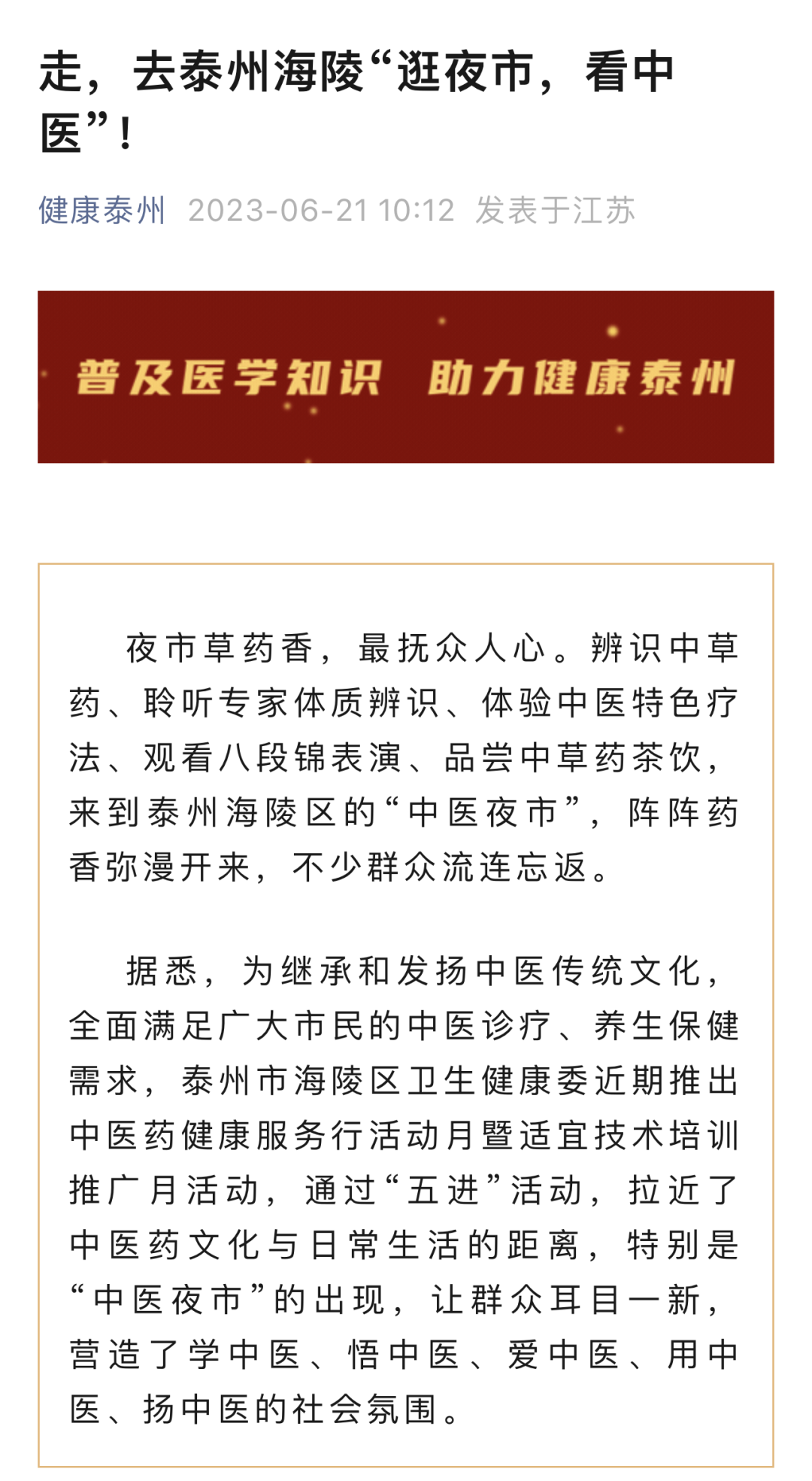 走，去泰州海陵“逛夜市，看中医”！

健康泰州 2023-06-21 10:12 发表于江苏

普及医学知识 助力健康泰州

夜市草药香，最抚众人心。辨识中草药、聆听专家体质辨识、体验中医特色疗法、观看八段锦表演、品尝中草药茶饮，来到泰州海陵区的“中医夜市”，阵阵药香弥漫开来，不少群众流连忘返。

据悉，为继承和发扬中医传统文化，全面满足广大市民的中医诊疗、养生保健需求，泰州市海陵区卫生健康委近期推出中医药健康服务行活动月暨适宜技术培训推广月活动，通过“五进”活动，拉近了中医药文化与日常生活的距离，特别是“中医夜市”的出现，让群众耳目一新，营造了学中医、悟中医、爱中医、用中医、扬中医的社会氛围。